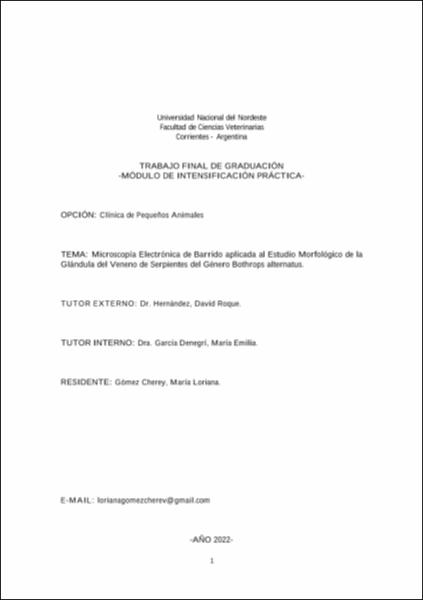 Universidad Nacional del Nordeste
Facultad de Ciencias Veterinarias
Corrientes - Argentina

TRABAJO FINAL DE GRADUACIÓN
-MÓDULO DE INTENSIFICACIÓN PRÁCTICA-

OPCIÓN: Clínica de Pequeños Animales

TEMA: Microscopía Electrónica de Barrido aplicada al Estudio Morfológico de la Glándula del Veneno de Serpientes del Género Bothrops alternatus.

TUTOR EXTERNO: Dr. Hernández, David Roque.

TUTOR INTERNO: Dra. García Denegri, María Emilia.

RESIDENTE: Gómez Cherey, María Loriana.

E-MAIL: lorianagomezcherev@gmail.com

-AÑO 2022-

1